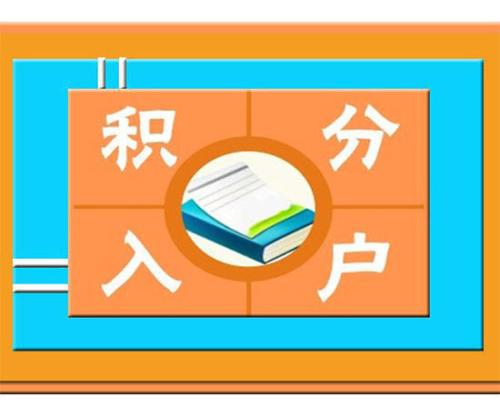 积分入户